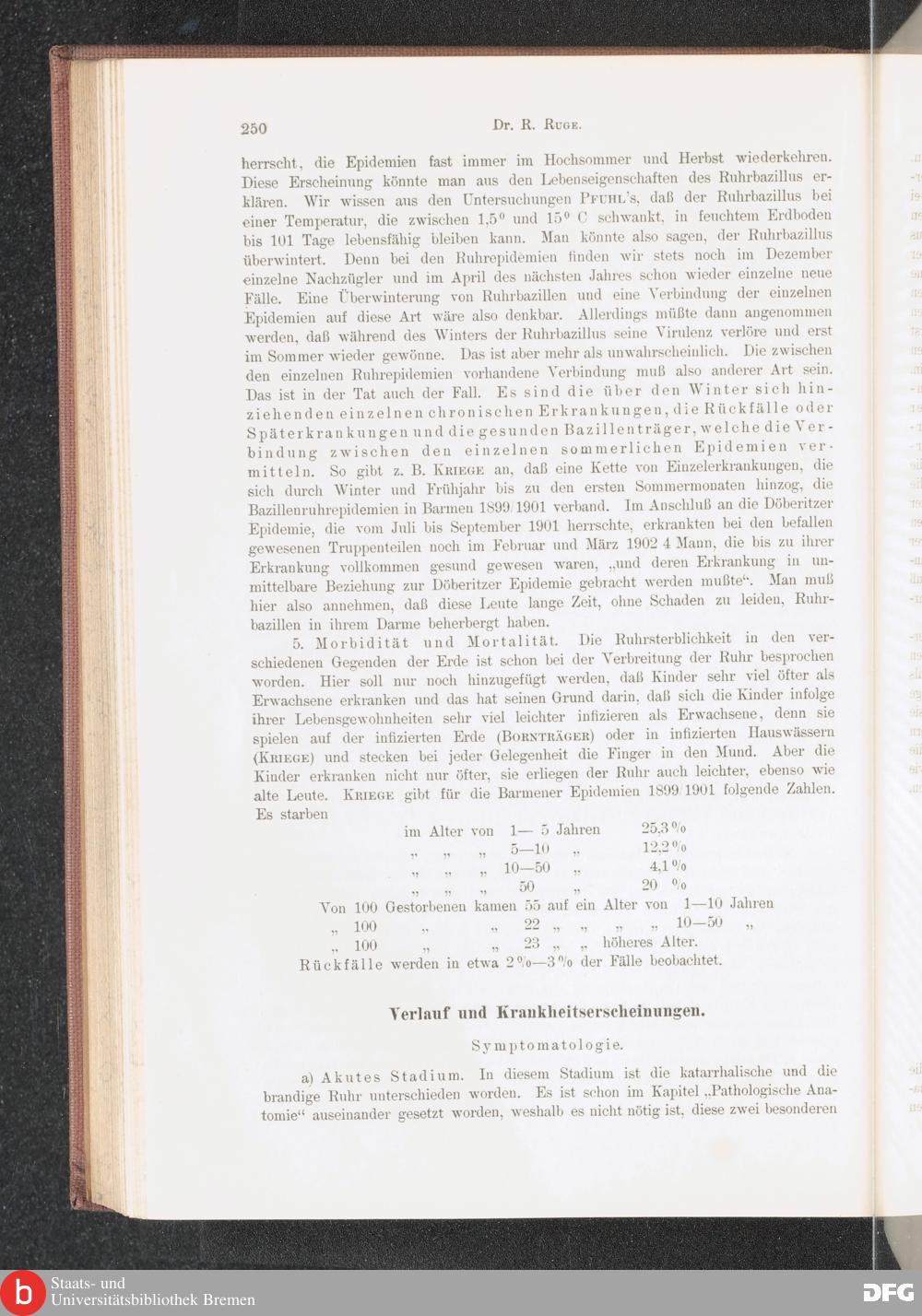 250 Dr. R. Ruge.

herrscht, die Epidemien fast immer im Hochsommer und Herbst wiederkehren. Diese Erscheinung könnte man aus den Lebenseigenschaften des Ruhrbazillus erklären. Wir wissen aus den Untersuchungen Pfuhl's, daß der Ruhrbazillus bei einer Temperatur, die zwischen 1,5° und 15° C schwankt, in feuchtem Erdboden bis 101 Tage lebensfähig bleiben kann. Man könnte also sagen, der Ruhrbazillus überwintert. Denn bei den Ruhrepidemien finden wir stets noch im Dezember einzelne Nachzügler und im April des nächsten Jahres schon wieder einzelne neue Fälle. Eine Überwinterung von Ruhrbazillen und eine Verbindung der einzelnen Epidemien auf diese Art wäre also denkbar. Allerdings müßte dann angenommen werden, daß während des Winters der Ruhrbazillus seine Virulenz verlöre und erst im Sommer wieder gewönne. Das ist aber mehr als unwahrscheinlich. Die zwischen den einzelnen Ruhrepidemien vorhandene Verbindung muß also anderer Art sein. Das ist in der Tat auch der Fall. Es sind die über den Winter sich hinziehenden einzelnen chronischen Erkrankungen, die Rückfälle oder Späterkrankungen und die gesunden Bazillenträger, welche die Verbindung zwischen den einzelnen sommerlichen Epidemien vermitteln. So gibt z. B. Kriege an, daß eine Kette von Einzelerkrankungen, die sich durch Winter und Frühjahr bis zu den ersten Sommermonaten hinzog, die Bazillenruhrepidemien in Barmen 1899/1901 verband. Im Anschluß an die Döberitzer Epidemie, die vom Juli bis September 1901 herrschte, erkrankten bei den befallen gewesenen Truppenteilen noch im Februar und März 1902 4 Mann, die bis zu ihrer Erkrankung vollkommen gesund gewesen waren, „und deren Erkrankung in unmittelbare Beziehung zur Döberitzer Epidemie gebracht werden mußte“. Man muß hier also annehmen, daß diese Leute lange Zeit, ohne Schaden zu leiden, Ruhrbazillen in ihrem Darme beherbergt haben.

5. Morbidität und Mortalität. Die Ruhrsterblichkeit in den verschiedenen Gegenden der Erde ist schon bei der Verbreitung der Ruhr besprochen worden. Hier soll nur noch hinzugefügt werden, daß Kinder sehr viel öfter als Erwachsene erkranken und das hat seinen Grund darin, daß sich die Kinder infolge ihrer Lebensgewohnheiten sehr viel leichter infizieren als Erwachsene, denn sie spielen auf der infizierten Erde (Bornträger) oder in infizierten Hauswässern (Kriege) und stecken bei jeder Gelegenheit die Finger in den Mund. Aber die Kinder erkranken nicht nur öfter, sie erliegen der Ruhr auch leichter, ebenso wie alte Leute. Kriege gibt für die Barmener Epidemien 1899/1901 folgende Zahlen. Es starben

im Alter von 1— 5 Jahren 25,3 %
„ „ „ 5—10 „ 12,2 %
„ „ „ 10—50 „ 4,1 %
„ „ „ 50 „ 20 %

Von 100 Gestorbenen kamen 55 auf ein Alter von 1—10 Jahren
„ 100 „ „ 22 „ „ „ „ 10—50 „
„ 100 „ „ 23 „ „ höheres Alter.

Rückfälle werden in etwa 2 %—3 % der Fälle beobachtet.

Verlauf und Krankheitserscheinungen.

Symptomatologie.

a) Akutes Stadium. In diesem Stadium ist die katarrhalische und die brandige Ruhr unterschieden worden. Es ist schon im Kapitel „Pathologische Anatomie“ auseinander gesetzt worden, weshalb es nicht nötig ist, diese zwei besonderen

Staats- und Universitätsbibliothek Bremen
DFG